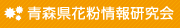 青森県花粉情報研究会